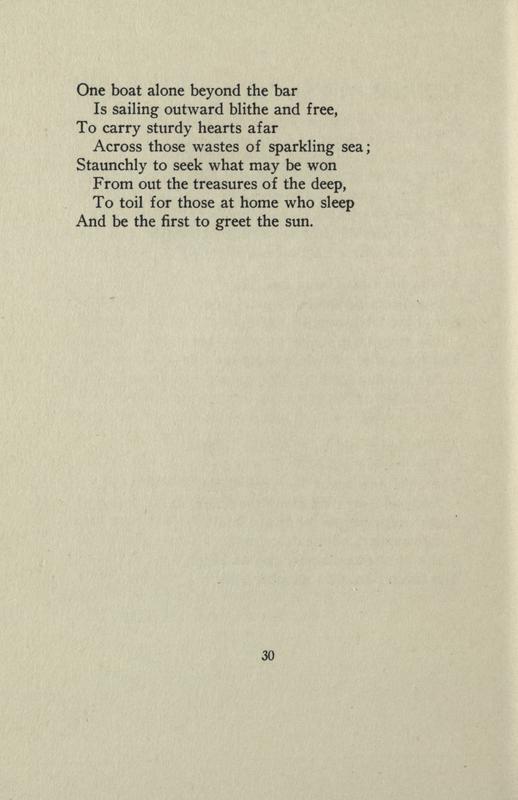 One boat alone beyond the bar
Is sailing outward blithe and free,
To carry sturdy hearts afar
Across those wastes of sparkling sea;
Staunchly to seek what may be won
From out the treasures of the deep,
To toil for those at home who sleep
And be the first to greet the sun.

30